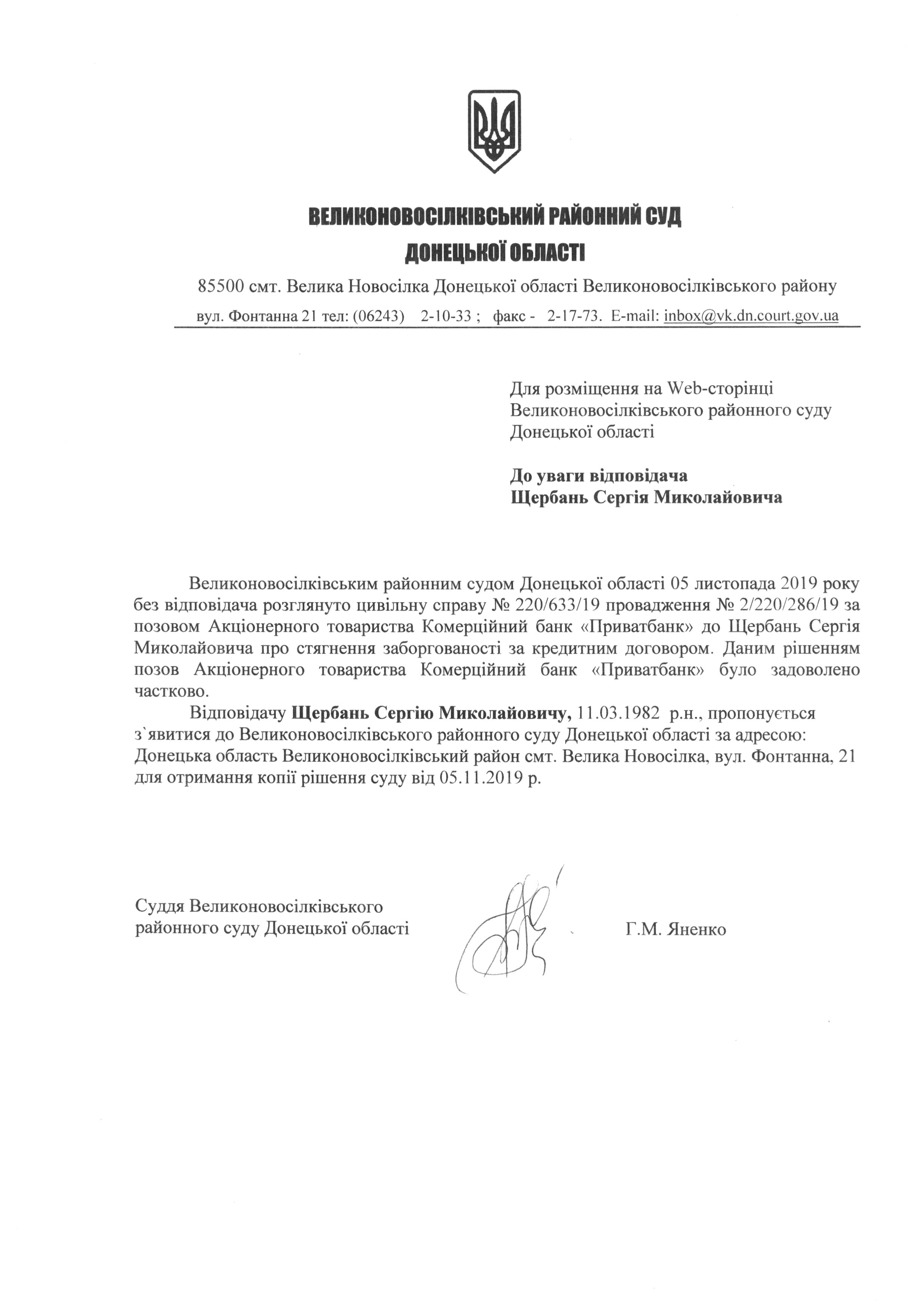 ВЕЛИКОНОВОСІЛКІВСЬКИЙ РАЙОННИЙ СУД
ДОНЕЦЬКОЇ ОБЛАСТІ

85500 смт. Велика Новосілка Донецької області Великоновосілківського району
вул. Фонтанна 21 тел: (06243) 2-10-33 ; факс - 2-17-73. E-mail: inbox@vk.dn.court.gov.ua

Для розміщення на Web-сторінці Великоновосілківського районного суду Донецької області

До уваги відповідача
Щербань Сергія Миколайовича

Великоновосілківським районним судом Донецької області 05 листопада 2019 року без відповідача розглянуто цивільну справу № 220/633/19 провадження № 2/220/286/19 за позовом Акціонерного товариства Комерційний банк «Приватбанк» до Щербань Сергія Миколайовича про стягнення заборгованості за кредитним договором. Даним рішенням позов Акціонерного товариства Комерційний банк «Приватбанк» було задоволено частково.

Відповідачу Щербань Сергію Миколайовичу, 11.03.1982 р.н., пропонується з`явитися до Великоновосілківського районного суду Донецької області за адресою: Донецька область Великоновосілківський район смт. Велика Новосілка, вул. Фонтанна, 21 для отримання копії рішення суду від 05.11.2019 р.

Суддя Великоновосілківського районного суду Донецької області

Г.М. Яненко